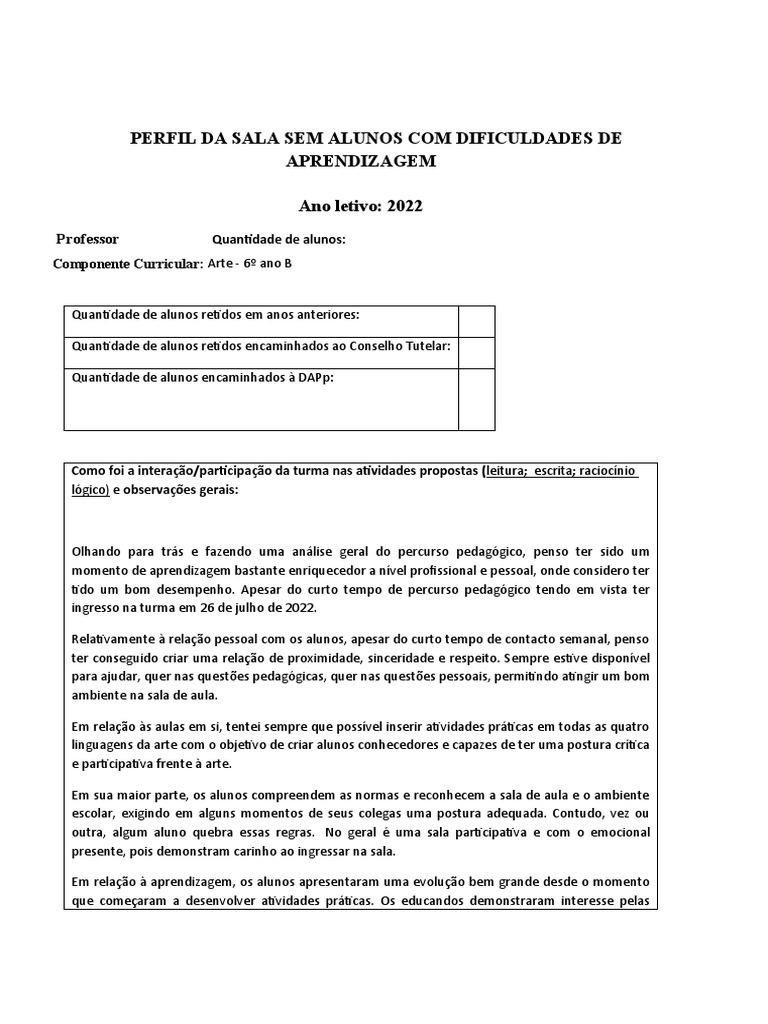 PERFIL DA SALA SEM ALUNOS COM DIFICULDADES DE APRENDIZAGEM

Ano letivo: 2022

Professor Quantidade de alunos:

Componente Curricular: Arte - 6º ano B

| Quantidade de alunos retidos em anos anteriores: | |
|---|---|
| Quantidade de alunos retidos encaminhados ao Conselho Tutelar: | |
| Quantidade de alunos encaminhados à DAPp: | |

Como foi a interação/participação da turma nas atividades propostas (leitura; escrita; raciocínio lógico) e observações gerais:

Olhando para trás e fazendo uma análise geral do percurso pedagógico, penso ter sido um momento de aprendizagem bastante enriquecedor a nível profissional e pessoal, onde considero ter tido um bom desempenho. Apesar do curto tempo de percurso pedagógico tendo em vista ter ingresso na turma em 26 de julho de 2022.

Relativamente à relação pessoal com os alunos, apesar do curto tempo de contacto semanal, penso ter conseguido criar uma relação de proximidade, sinceridade e respeito. Sempre estive disponível para ajudar, quer nas questões pedagógicas, quer nas questões pessoais, permitindo atingir um bom ambiente na sala de aula.

Em relação às aulas em si, tentei sempre que possível inserir atividades práticas em todas as quatro linguagens da arte com o objetivo de criar alunos conhecedores e capazes de ter uma postura crítica e participativa frente à arte.

Em sua maior parte, os alunos compreendem as normas e reconhecem a sala de aula e o ambiente escolar, exigindo em alguns momentos de seus colegas uma postura adequada. Contudo, vez ou outra, algum aluno quebra essas regras. No geral é uma sala participativa e com o emocional presente, pois demonstram carinho ao ingressar na sala.

Em relação à aprendizagem, os alunos apresentaram uma evolução bem grande desde o momento que começaram a desenvolver atividades práticas. Os educandos demonstraram interesse pelas